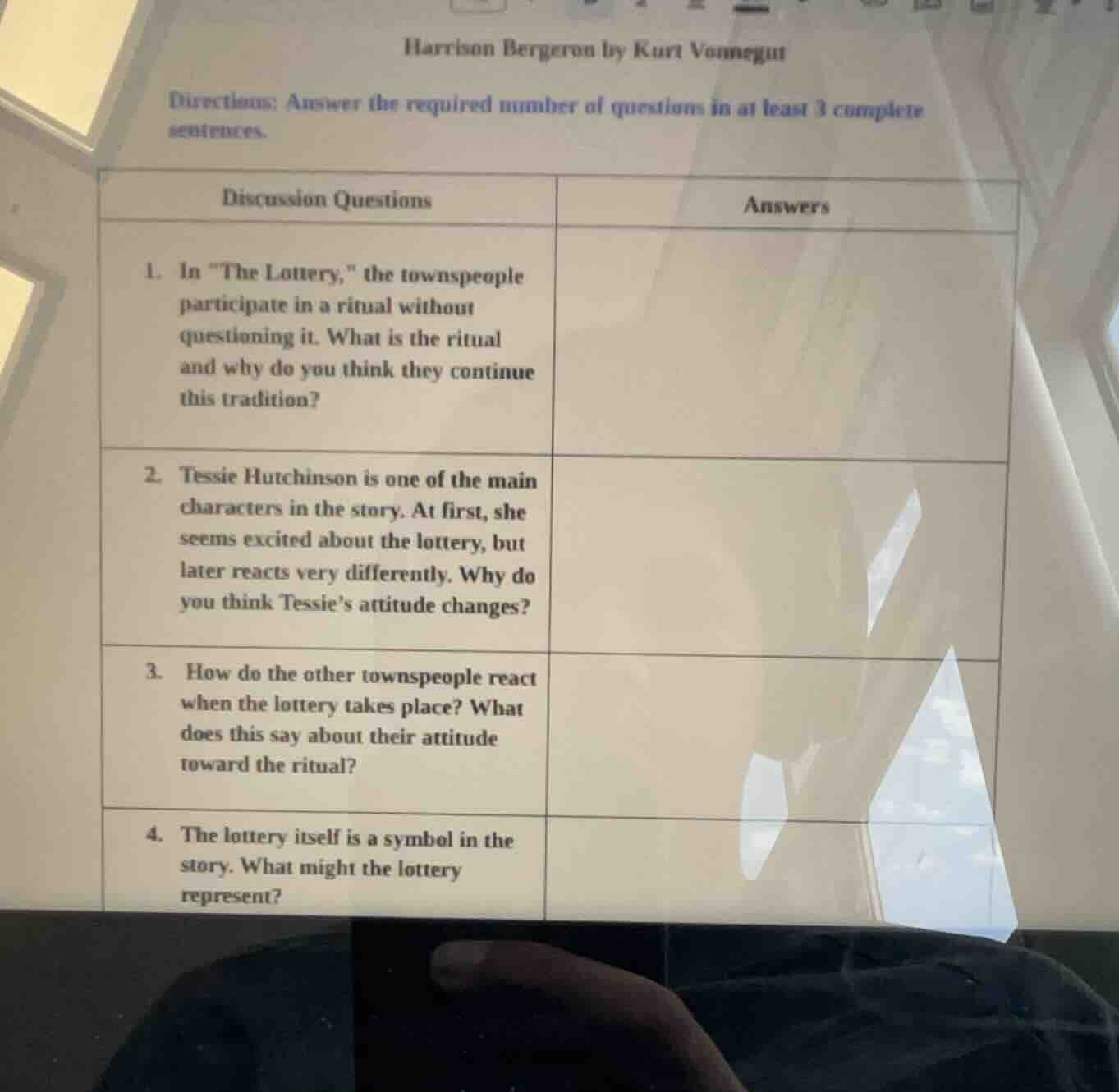 Harrison Bergeron by Kurt Vonnegut

Directions: Answer the required number of questions in at least 3 complete sentences.

| Discussion Questions | Answers |
|---|---|
| 1. In "The Lottery," the townspeople participate in a ritual without questioning it. What is the ritual and why do you think they continue this tradition? | |
| 2. Tessie Hutchinson is one of the main characters in the story. At first, she seems excited about the lottery, but later reacts very differently. Why do you think Tessie's attitude changes? | |
| 3. How do the other townspeople react when the lottery takes place? What does this say about their attitude toward the ritual? | |
| 4. The lottery itself is a symbol in the story. What might the lottery represent? | |